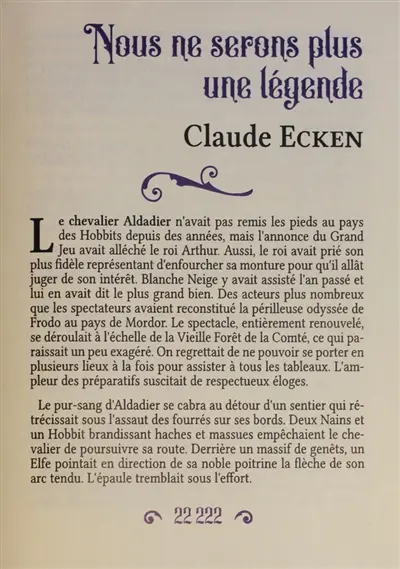 Nous ne serons plus une légende

Claude ECKEN

Le chevalier Aldadier n'avait pas remis les pieds au pays des Hobbits depuis des années, mais l'annonce du Grand Jeu avait alléché le roi Arthur. Aussi, le roi avait prié son plus fidèle représentant d'enfourcher sa monture pour qu'il allât juger de son intérêt. Blanche Neige y avait assisté l'an passé et lui en avait dit le plus grand bien. Des acteurs plus nombreux que les spectateurs avaient reconstitué la périlleuse odyssée de Frodo au pays de Mordor. Le spectacle, entièrement renouvelé, se déroulait à l'échelle de la Vieille Forêt de la Comté, ce qui paraissait un peu exagéré. On regrettait de ne pouvoir se porter en plusieurs lieux à la fois pour assister à tous les tableaux. L'ampleur des préparatifs suscitait de respectueux éloges.

Le pur-sang d'Aldadier se cabra au détour d'un sentier qui rétrécissait sous l'assaut des fourrés sur ses bords. Deux Nains et un Hobbit brandissant haches et massues empêchaient le chevalier de poursuivre sa route. Derrière un massif de genêts, un Elfe pointait en direction de sa noble poitrine la flèche de son arc tendu. L'épaule tremblait sous l'effort.

22 222